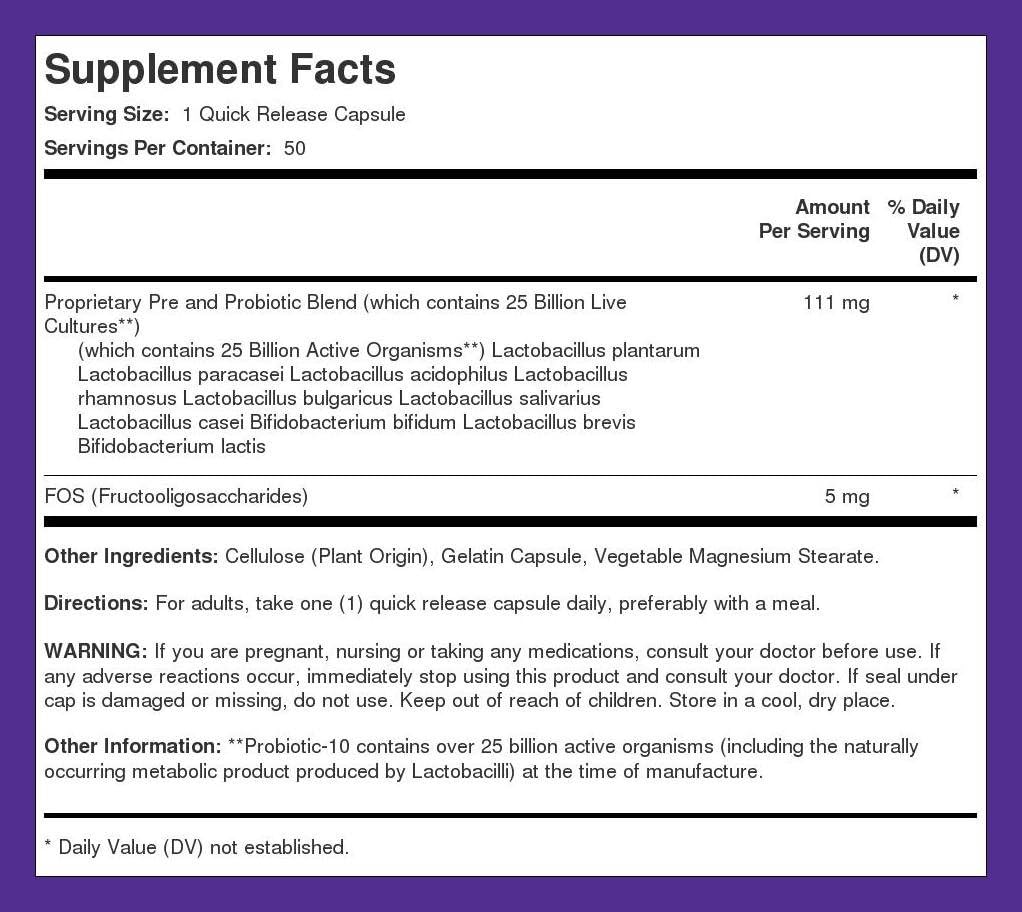 Supplement Facts

Serving Size: 1 Quick Release Capsule

Servings Per Container: 50

| | Amount Per Serving | % Daily Value (DV) |
|---|---|---|
| Proprietary Pre and Probiotic Blend (which contains 25 Billion Live Cultures**) (which contains 25 Billion Active Organisms**) Lactobacillus plantarum Lactobacillus paracasei Lactobacillus acidophilus Lactobacillus rhamnosus Lactobacillus bulgaricus Lactobacillus salivarius Lactobacillus casei Bifidobacterium bifidum Lactobacillus brevis Bifidobacterium lactis | 111 mg | * |
| FOS (Fructooligosaccharides) | 5 mg | * |

Other Ingredients: Cellulose (Plant Origin), Gelatin Capsule, Vegetable Magnesium Stearate.

Directions: For adults, take one (1) quick release capsule daily, preferably with a meal.

WARNING: If you are pregnant, nursing or taking any medications, consult your doctor before use. If any adverse reactions occur, immediately stop using this product and consult your doctor. If seal under cap is damaged or missing, do not use. Keep out of reach of children. Store in a cool, dry place.

Other Information: **Probiotic-10 contains over 25 billion active organisms (including the naturally occurring metabolic product produced by Lactobacilli) at the time of manufacture.

* Daily Value (DV) not established.